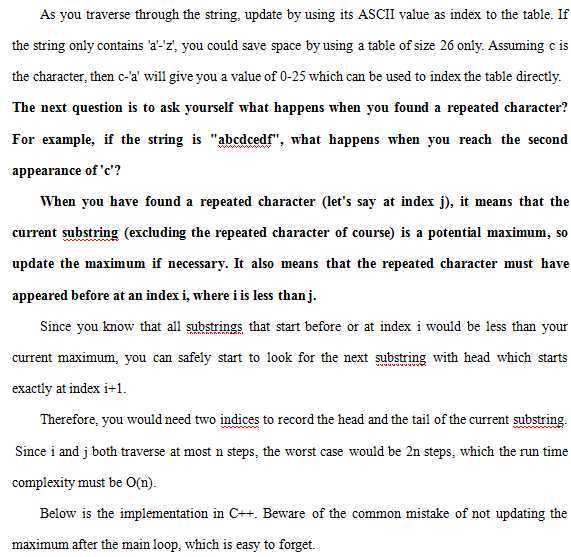 As you traverse through the string, update by using its ASCII value as index to the table. If the string only contains 'a'-'z', you could save space by using a table of size 26 only. Assuming c is the character, then c-'a' will give you a value of 0-25 which can be used to index the table directly.

The next question is to ask yourself what happens when you found a repeated character? For example, if the string is "abcdcedf", what happens when you reach the second appearance of 'c'?

When you have found a repeated character (let's say at index j), it means that the current substring (excluding the repeated character of course) is a potential maximum, so update the maximum if necessary. It also means that the repeated character must have appeared before at an index i, where i is less than j.

Since you know that all substrings that start before or at index i would be less than your current maximum, you can safely start to look for the next substring with head which starts exactly at index i+1.

Therefore, you would need two indices to record the head and the tail of the current substring. Since i and j both traverse at most n steps, the worst case would be 2n steps, which the run time complexity must be O(n).

Below is the implementation in C++. Beware of the common mistake of not updating the maximum after the main loop, which is easy to forget.